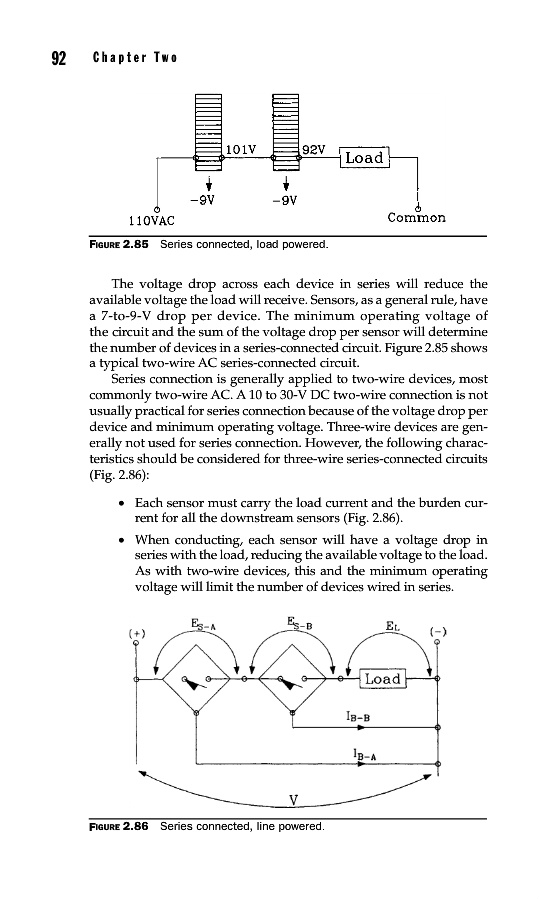 92 Chapter Two

101V

92V

Load

-9V

-9V

110VAC

Common

FIGURE 2.85 Series connected, load powered.

The voltage drop across each device in series will reduce the available voltage the load will receive. Sensors, as a general rule, have a 7-to-9-V drop per device. The minimum operating voltage of the circuit and the sum of the voltage drop per sensor will determine the number of devices in a series-connected circuit. Figure 2.85 shows a typical two-wire AC series-connected circuit.

Series connection is generally applied to two-wire devices, most commonly two-wire AC. A 10 to 30-V DC two-wire connection is not usually practical for series connection because of the voltage drop per device and minimum operating voltage. Three-wire devices are generally not used for series connection. However, the following characteristics should be considered for three-wire series-connected circuits (Fig. 2.86):

• Each sensor must carry the load current and the burden current for all the downstream sensors (Fig. 2.86).

• When conducting, each sensor will have a voltage drop in series with the load, reducing the available voltage to the load. As with two-wire devices, this and the minimum operating voltage will limit the number of devices wired in series.

(+)

$E_{S-A}$

$E_{S-B}$

$E_L$

(-)

Load

$I_{B-B}$

$I_{B-A}$

V

FIGURE 2.86 Series connected, line powered.